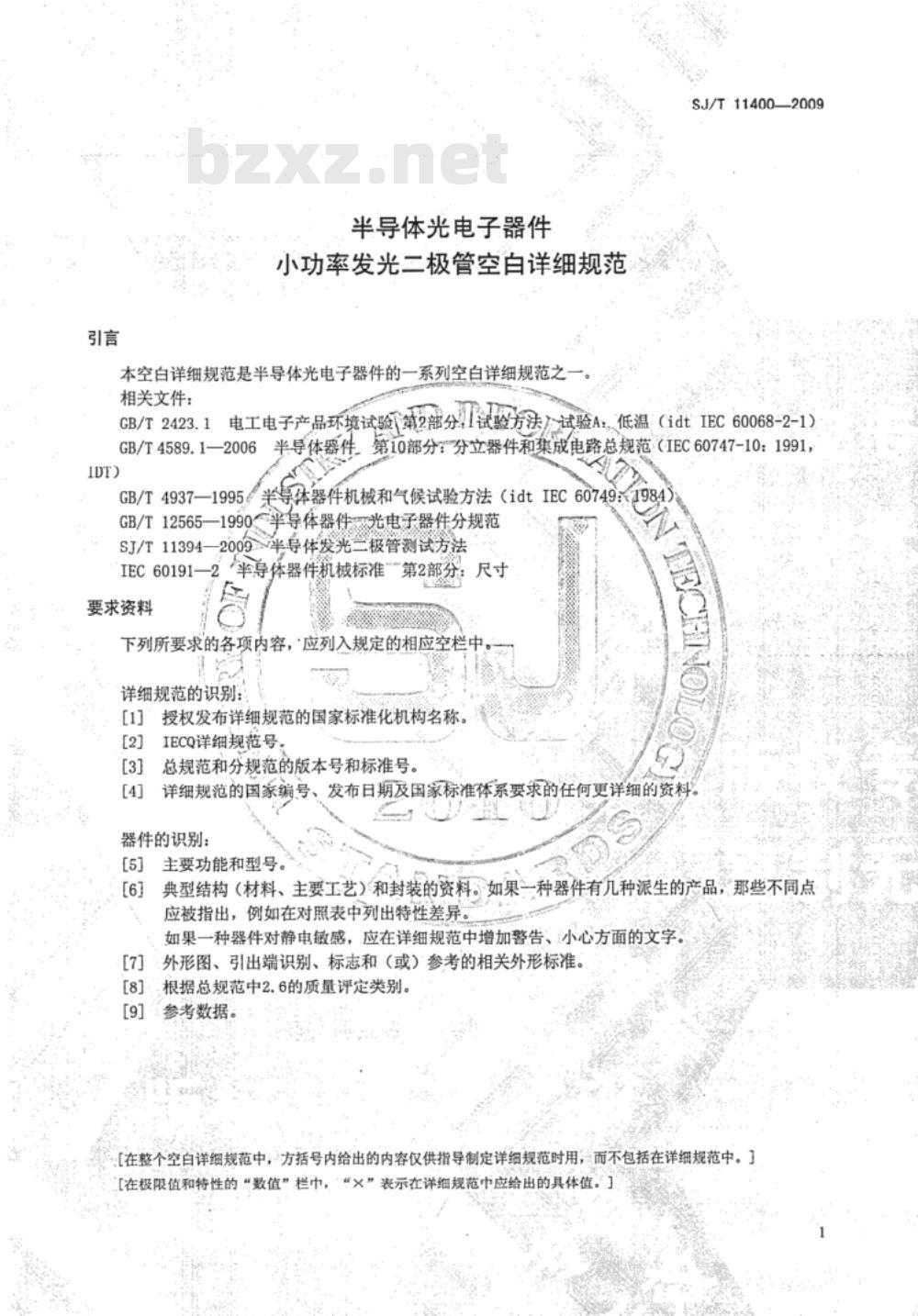 SJ/T 11400—2009

bzxz.net

半导体光电子器件
小功率发光二极管空白详细规范

引言

本空白详细规范是半导体光电子器件的一系列空白详细规范之一。

相关文件：

GB/T 2423.1 电工电子产品环境试验 第2部分：试验方法 试验A：低温（idt IEC 60068-2-1）

GB/T 4589.1—2006 半导体器件 第10部分：分立器件和集成电路总规范（IEC 60747-10：1991，IDT）

GB/T 4937—1995 半导体器件机械和气候试验方法（idt IEC 60749：1984）

GB/T 12565—1990 半导体器件 光电子器件分规范

SJ/T 11394—2009 半导体发光二极管测试方法

IEC 60191—2 半导体器件机械标准 第2部分：尺寸

要求资料

下列所要求的各项内容，应列入规定的相应空栏中。

详细规范的识别：

[1] 授权发布详细规范的国家标准化机构名称。

[2] IECQ详细规范号。

[3] 总规范和分规范的版本号和标准号。

[4] 详细规范的国家编号、发布日期及国家标准体系要求的任何更详细的资料。

器件的识别：

[5] 主要功能和型号。

[6] 典型结构（材料、主要工艺）和封装的资料。如果一种器件有几种派生的产品，那些不同点应被指出，例如在对照表中列出特性差异。

如果一种器件对静电敏感，应在详细规范中增加警告、小心方面的文字。

[7] 外形图、引出端识别、标志和（或）参考的相关外形标准。

[8] 根据总规范中2.6的质量评定类别。

[9] 参考数据。

[在整个空白详细规范中，方括号内给出的内容仅供指导制定详细规范时用，而不包括在详细规范中。]

[在极限值和特性的“数值”栏中，“×”表示在详细规范中应给出的具体值。]

1